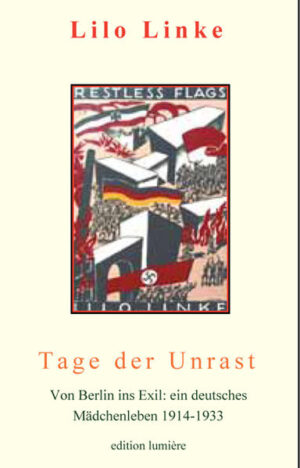 Lilo Linke

RESTLESS FLAGS

LILO LINKE

Tage der Unrast

Von Berlin ins Exil: ein deutsches Mädchenleben 1914-1933

edition lumière